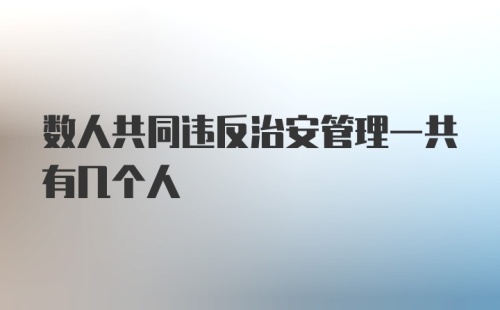 数人共同违反治安管理一共有几个人